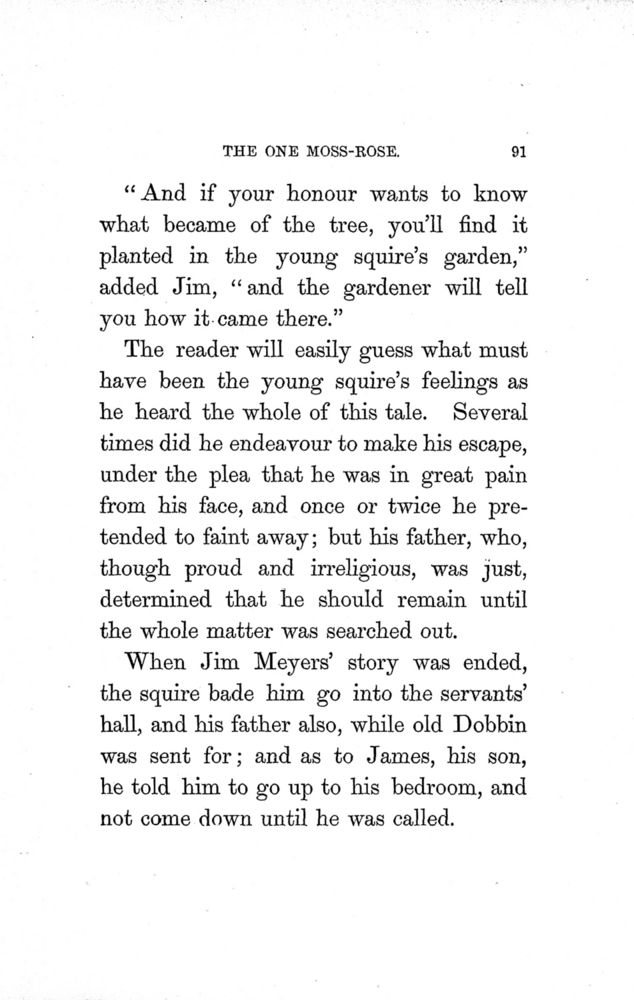 THE ONE MOSS-ROSE. 91

"And if your honour wants to know what became of the tree, you'll find it planted in the young squire's garden," added Jim, "and the gardener will tell you how it came there."

The reader will easily guess what must have been the young squire's feelings as he heard the whole of this tale. Several times did he endeavour to make his escape, under the plea that he was in great pain from his face, and once or twice he pretended to faint away; but his father, who, though proud and irreligious, was just, determined that he should remain until the whole matter was searched out.

When Jim Meyers' story was ended, the squire bade him go into the servants' hall, and his father also, while old Dobbin was sent for; and as to James, his son, he told him to go up to his bedroom, and not come down until he was called.